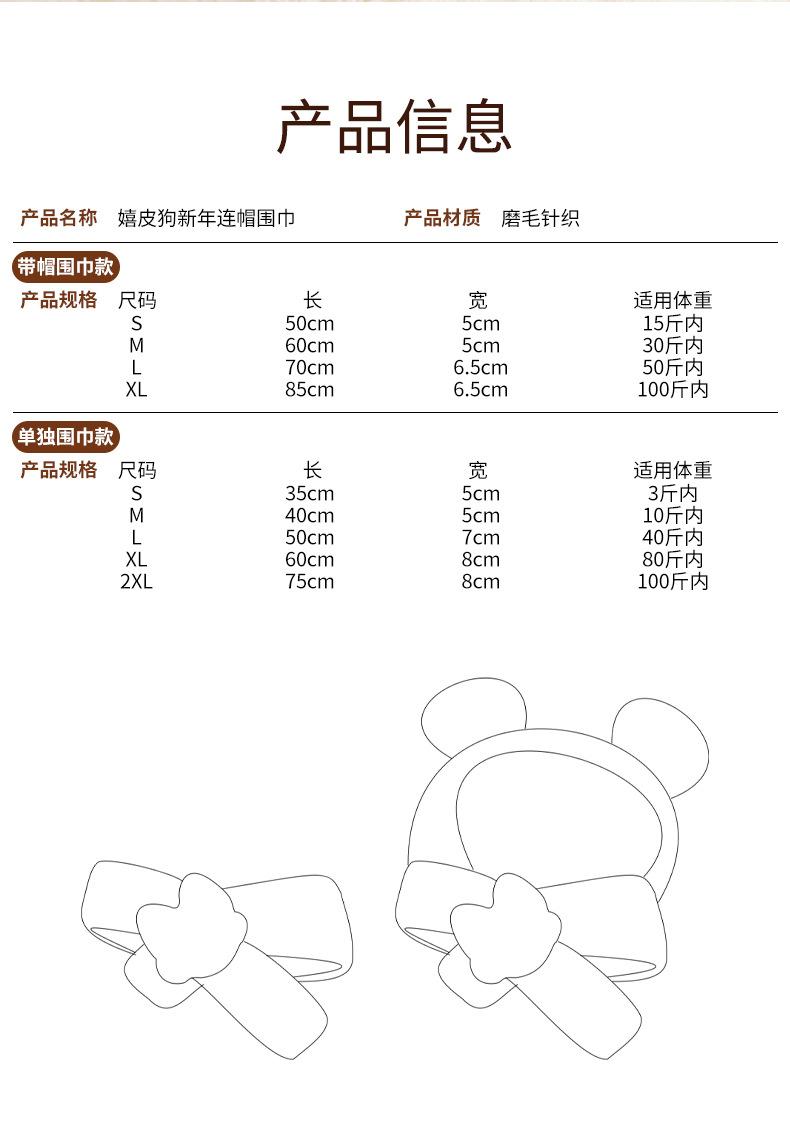 产品信息

产品名称 嬉皮狗新年连帽围巾 产品材质 磨毛针织

带帽围巾款

产品规格

| 尺码 | 长 | 宽 | 适用体重 |
|---|---|---|---|
| S | 50cm | 5cm | 15斤内 |
| M | 60cm | 5cm | 30斤内 |
| L | 70cm | 6.5cm | 50斤内 |
| XL | 85cm | 6.5cm | 100斤内 |

单独围巾款

产品规格

| 尺码 | 长 | 宽 | 适用体重 |
|---|---|---|---|
| S | 35cm | 5cm | 3斤内 |
| M | 40cm | 5cm | 10斤内 |
| L | 50cm | 7cm | 40斤内 |
| XL | 60cm | 8cm | 80斤内 |
| 2XL | 75cm | 8cm | 100斤内 |